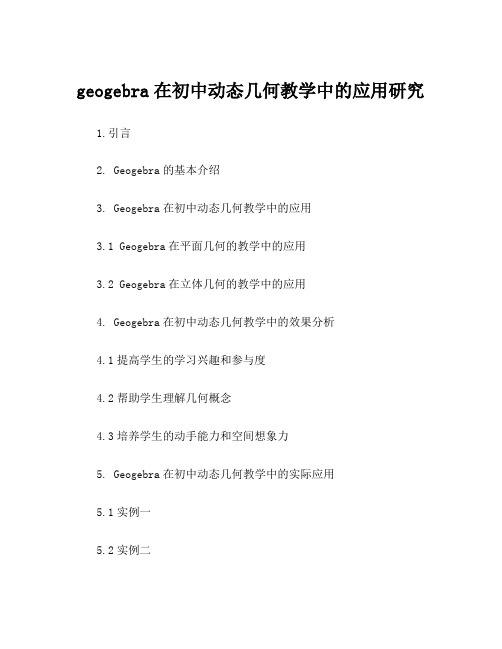 geogebra 在初中动态几何教学中的应用研究

1.引言

2. Geogebra 的基本介绍

3. Geogebra 在初中动态几何教学中的应用

3.1 Geogebra 在平面几何的教学中的应用

3.2 Geogebra 在立体几何的教学中的应用

4. Geogebra 在初中动态几何教学中的效果分析

4.1 提高学生的学习兴趣和参与度

4.2 帮助学生理解几何概念

4.3 培养学生的动手能力和空间想象力

5. Geogebra 在初中动态几何教学中的实际应用

5.1 实例一

5.2 实例二